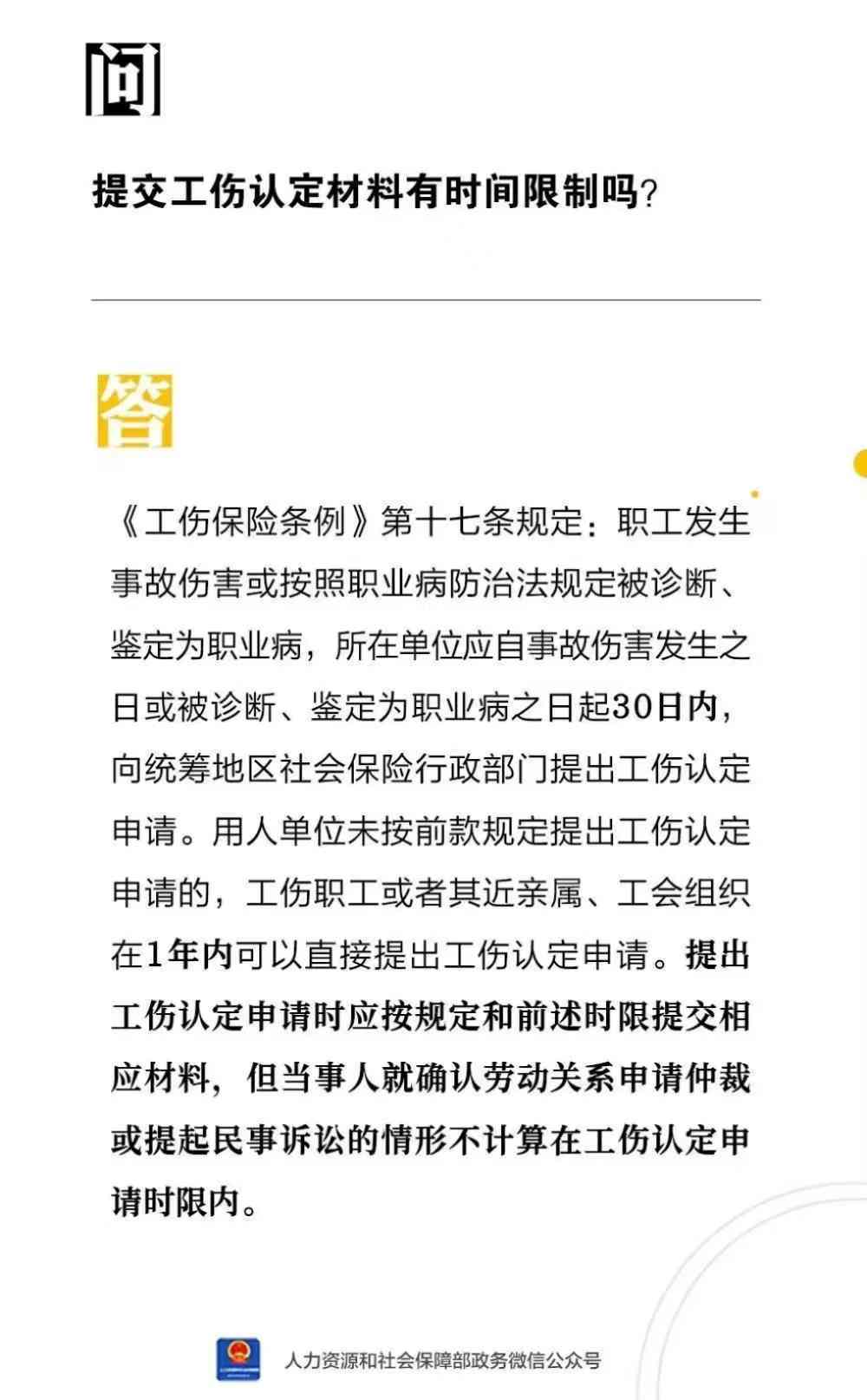 问

提交工伤认定材料有时间限制吗?

答

《工伤保险条例》第十七条规定：职工发生事故伤害或按照职业病防治法规定被诊断、鉴定为职业病，所在单位应自事故伤害发生之日或被诊断、鉴定为职业病之日起30日内，向统筹地区社会保险行政部门提出工伤认定申请。用人单位未按前款规定提出工伤认定申请的，工伤职工或者其近亲属、工会组织在1年内可以直接提出工伤认定申请。提出工伤认定申请时应按规定和前述时限提交相应材料，但当事人就确认劳动关系申请仲裁或提起民事诉讼的情形不计算在工伤认定申请时限内。

人力资源和社会保障部政务微信公众号